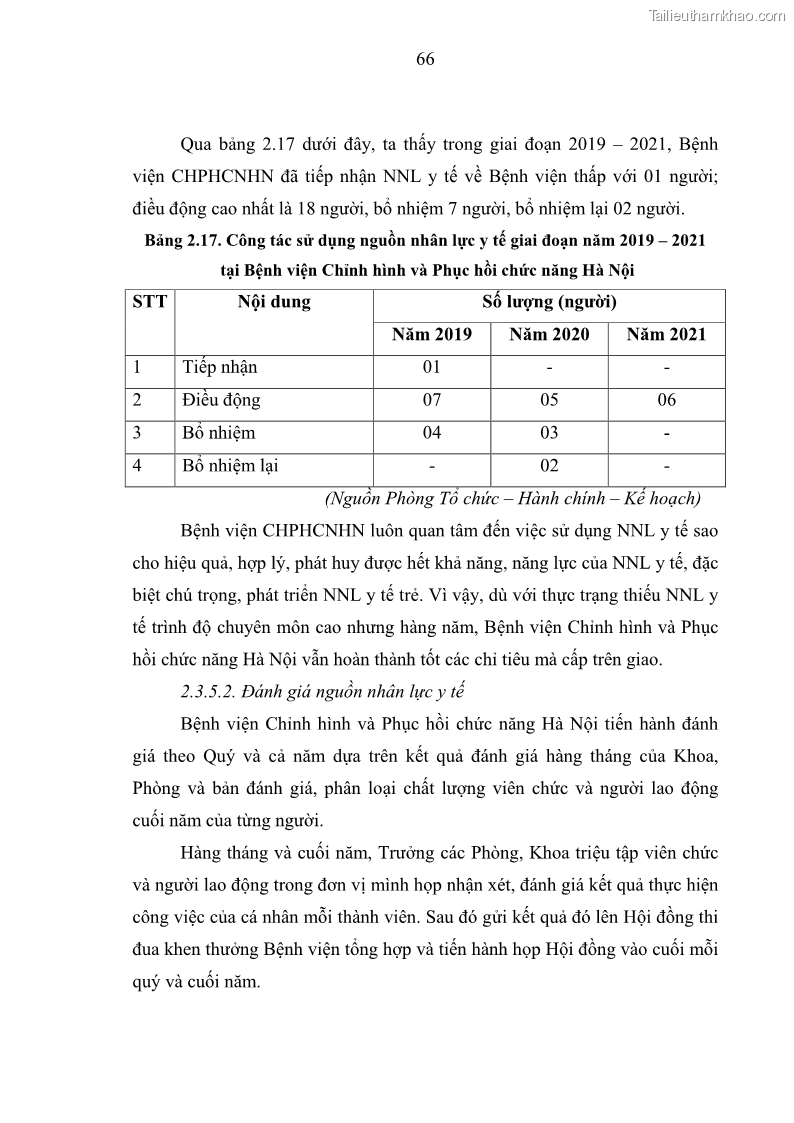 Tailieuthamkhao.com

66

Qua bảng 2.17 dưới đây, ta thấy trong giai đoạn 2019 – 2021, Bệnh viện CHPHCNHN đã tiếp nhận NNL y tế về Bệnh viện thấp với 01 người; điều động cao nhất là 18 người, bổ nhiệm 7 người, bổ nhiệm lại 02 người.

Bảng 2.17. Công tác sử dụng nguồn nhân lực y tế giai đoạn năm 2019 – 2021 tại Bệnh viện Chỉnh hình và Phục hồi chức năng Hà Nội

| STT | Nội dung | Số lượng (người) | | |
|---|---|---|---|---|
| | | Năm 2019 | Năm 2020 | Năm 2021 |
| 1 | Tiếp nhận | 01 | - | - |
| 2 | Điều động | 07 | 05 | 06 |
| 3 | Bổ nhiệm | 04 | 03 | - |
| 4 | Bổ nhiệm lại | - | 02 | - |

(Nguồn Phòng Tổ chức – Hành chính – Kế hoạch)

Bệnh viện CHPHCNHN luôn quan tâm đến việc sử dụng NNL y tế sao cho hiệu quả, hợp lý, phát huy được hết khả năng, năng lực của NNL y tế, đặc biệt chú trọng, phát triển NNL y tế trẻ. Vì vậy, dù với thực trạng thiếu NNL y tế trình độ chuyên môn cao nhưng hàng năm, Bệnh viện Chỉnh hình và Phục hồi chức năng Hà Nội vẫn hoàn thành tốt các chỉ tiêu mà cấp trên giao.

2.3.5.2. Đánh giá nguồn nhân lực y tế

Bệnh viện Chỉnh hình và Phục hồi chức năng Hà Nội tiến hành đánh giá theo Quý và cả năm dựa trên kết quả đánh giá hàng tháng của Khoa, Phòng và bản đánh giá, phân loại chất lượng viên chức và người lao động cuối năm của từng người.

Hàng tháng và cuối năm, Trưởng các Phòng, Khoa triệu tập viên chức và người lao động trong đơn vị mình họp nhận xét, đánh giá kết quả thực hiện công việc của cá nhân mỗi thành viên. Sau đó gửi kết quả đó lên Hội đồng thi đua khen thưởng Bệnh viện tổng hợp và tiến hành họp Hội đồng vào cuối mỗi quý và cuối năm.